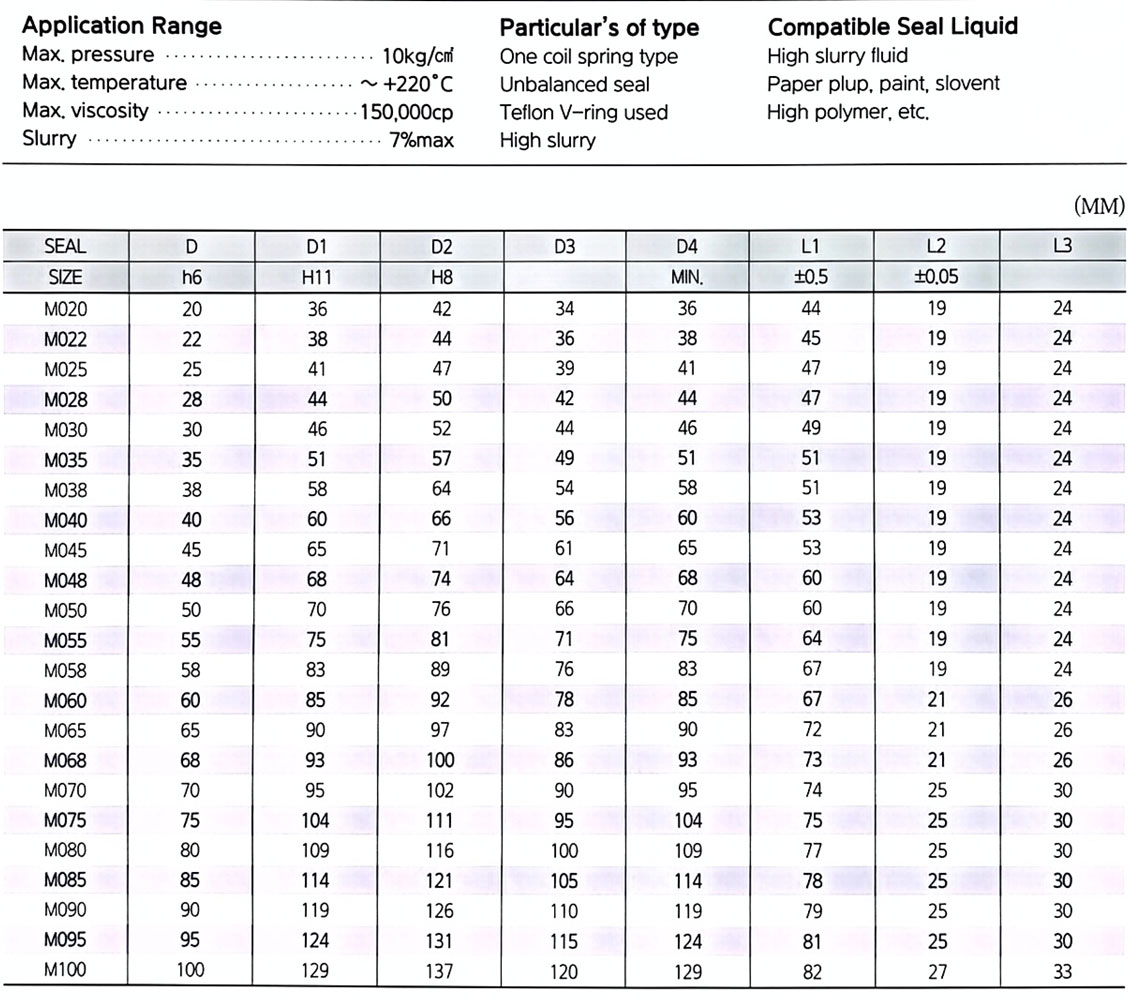 Application Range
Max. pressure 10kg/㎠
Max. temperature ~ +220°C
Max. viscosity 150,000cp
Slurry 7%max

Particular's of type
One coil spring type
Unbalanced seal
Teflon V-ring used
High slurry

Compatible Seal Liquid
High slurry fluid
Paper plup, paint, slovent
High polymer, etc.

(MM)

| SEAL | D | D1 | D2 | D3 | D4 | L1 | L2 | L3 |
|---|---|---|---|---|---|---|---|---|
| SIZE | h6 | H11 | H8 | | MIN. | ±0.5 | ±0.05 | |
| M020 | 20 | 36 | 42 | 34 | 36 | 44 | 19 | 24 |
| M022 | 22 | 38 | 44 | 36 | 38 | 45 | 19 | 24 |
| M025 | 25 | 41 | 47 | 39 | 41 | 47 | 19 | 24 |
| M028 | 28 | 44 | 50 | 42 | 44 | 47 | 19 | 24 |
| M030 | 30 | 46 | 52 | 44 | 46 | 49 | 19 | 24 |
| M035 | 35 | 51 | 57 | 49 | 51 | 51 | 19 | 24 |
| M038 | 38 | 58 | 64 | 54 | 58 | 51 | 19 | 24 |
| M040 | 40 | 60 | 66 | 56 | 60 | 53 | 19 | 24 |
| M045 | 45 | 65 | 71 | 61 | 65 | 53 | 19 | 24 |
| M048 | 48 | 68 | 74 | 64 | 68 | 60 | 19 | 24 |
| M050 | 50 | 70 | 76 | 66 | 70 | 60 | 19 | 24 |
| M055 | 55 | 75 | 81 | 71 | 75 | 64 | 19 | 24 |
| M058 | 58 | 83 | 89 | 76 | 83 | 67 | 19 | 24 |
| M060 | 60 | 85 | 92 | 78 | 85 | 67 | 21 | 26 |
| M065 | 65 | 90 | 97 | 83 | 90 | 72 | 21 | 26 |
| M068 | 68 | 93 | 100 | 86 | 93 | 73 | 21 | 26 |
| M070 | 70 | 95 | 102 | 90 | 95 | 74 | 25 | 30 |
| M075 | 75 | 104 | 111 | 95 | 104 | 75 | 25 | 30 |
| M080 | 80 | 109 | 116 | 100 | 109 | 77 | 25 | 30 |
| M085 | 85 | 114 | 121 | 105 | 114 | 78 | 25 | 30 |
| M090 | 90 | 119 | 126 | 110 | 119 | 79 | 25 | 30 |
| M095 | 95 | 124 | 131 | 115 | 124 | 81 | 25 | 30 |
| M100 | 100 | 129 | 137 | 120 | 129 | 82 | 27 | 33 |